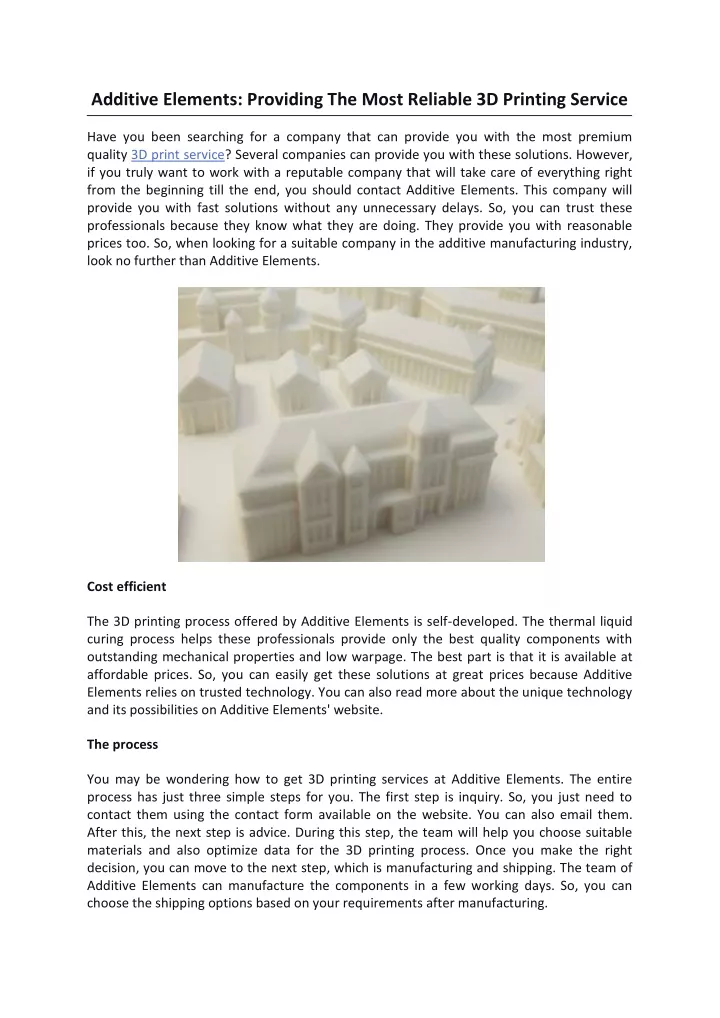 Additive Elements: Providing The Most Reliable 3D Printing Service

Have you been searching for a company that can provide you with the most premium quality 3D print service? Several companies can provide you with these solutions. However, if you truly want to work with a reputable company that will take care of everything right from the beginning till the end, you should contact Additive Elements. This company will provide you with fast solutions without any unnecessary delays. So, you can trust these professionals because they know what they are doing. They provide you with reasonable prices too. So, when looking for a suitable company in the additive manufacturing industry, look no further than Additive Elements.

Cost efficient

The 3D printing process offered by Additive Elements is self-developed. The thermal liquid curing process helps these professionals provide only the best quality components with outstanding mechanical properties and low warpage. The best part is that it is available at affordable prices. So, you can easily get these solutions at great prices because Additive Elements relies on trusted technology. You can also read more about the unique technology and its possibilities on Additive Elements' website.

The process

You may be wondering how to get 3D printing services at Additive Elements. The entire process has just three simple steps for you. The first step is inquiry. So, you just need to contact them using the contact form available on the website. You can also email them. After this, the next step is advice. During this step, the team will help you choose suitable materials and also optimize data for the 3D printing process. Once you make the right decision, you can move to the next step, which is manufacturing and shipping. The team of Additive Elements can manufacture the components in a few working days. So, you can choose the shipping options based on your requirements after manufacturing.